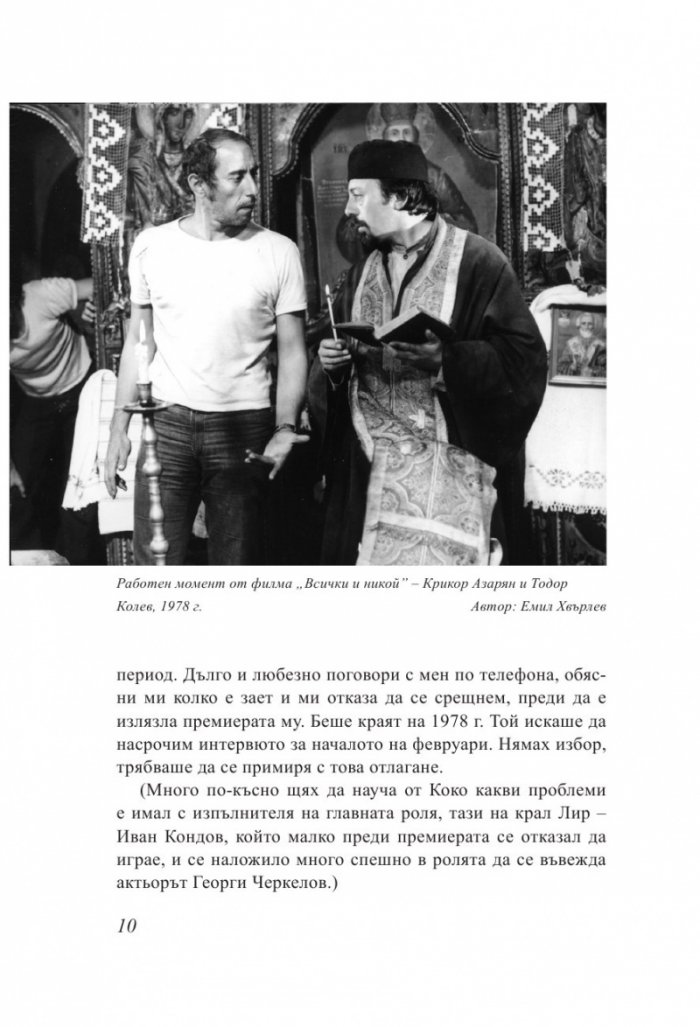 Работен момент от филма „Всички и никой" – Крикор Азарян и Тодор Колев, 1978 г. Автор: Емил Хвърлев

период. Дълго и любезно поговори с мен по телефона, обясни ми колко е зает и ми отказа да се срещнем, преди да е излязла премиерата му. Беше краят на 1978 г. Той искаше да насрочим интервюто за началото на февруари. Нямах избор, трябваше да се примиря с това отлагане.

(Много по-късно щях да науча от Коко какви проблеми е имал с изпълнителя на главната роля, тази на крал Лир – Иван Кондов, който малко преди премиерата се отказал да играе, и се наложило много спешно в ролята да се въвежда актьорът Георги Черкелов.)

10